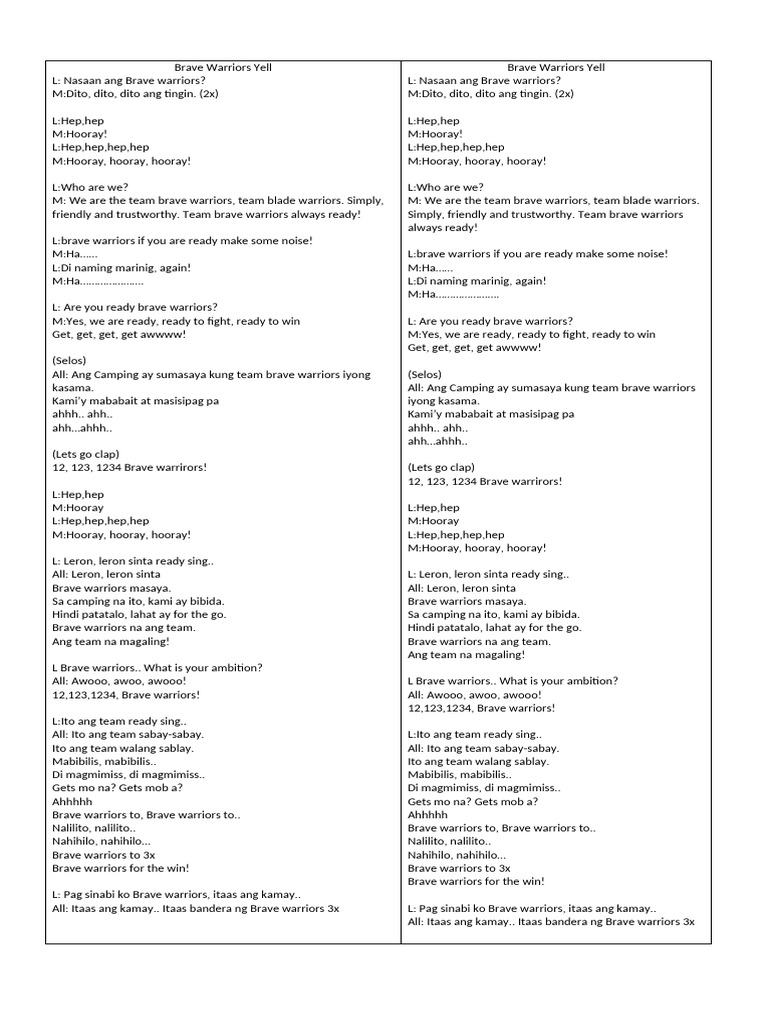 Brave Warriors Yell
L: Nasaan ang Brave warriors?
M:Dito, dito, dito ang tingin. (2x)

L:Hep,hep
M:Hooray!
L:Hep,hep,hep,hep
M:Hooray, hooray, hooray!

L:Who are we?
M: We are the team brave warriors, team blade warriors. Simply, friendly and trustworthy. Team brave warriors always ready!

L:brave warriors if you are ready make some noise!
M:Ha……
L:Di naming marinig, again!
M:Ha…………………

L: Are you ready brave warriors?
M:Yes, we are ready, ready to fight, ready to win
Get, get, get, get awwww!

(Selos)
All: Ang Camping ay sumasaya kung team brave warriors iyong kasama.
Kami'y mababait at masisipag pa
ahhh.. ahh..
ahh…ahhh..

(Lets go clap)
12, 123, 1234 Brave warrirors!

L:Hep,hep
M:Hooray
L:Hep,hep,hep,hep
M:Hooray, hooray, hooray!

L: Leron, leron sinta ready sing..
All: Leron, leron sinta
Brave warriors masaya.
Sa camping na ito, kami ay bibida.
Hindi patatalo, lahat ay for the go.
Brave warriors na ang team.
Ang team na magaling!

L Brave warriors.. What is your ambition?
All: Awooo, awoo, awooo!
12,123,1234, Brave warriors!

L:Ito ang team ready sing..
All: Ito ang team sabay-sabay.
Ito ang team walang sablay.
Mabibilis, mabibilis..
Di magmimiss, di magmimiss..
Gets mo na? Gets mob a?
Ahhhhh
Brave warriors to, Brave warriors to..
Nalilito, nalilito..
Nahihilo, nahihilo…
Brave warriors to 3x
Brave warriors for the win!

L: Pag sinabi ko Brave warriors, itaas ang kamay..
All: Itaas ang kamay.. Itaas bandera ng Brave warriors 3x

Brave Warriors Yell
L: Nasaan ang Brave warriors?
M:Dito, dito, dito ang tingin. (2x)

L:Hep,hep
M:Hooray!
L:Hep,hep,hep,hep
M:Hooray, hooray, hooray!

L:Who are we?
M: We are the team brave warriors, team blade warriors. Simply, friendly and trustworthy. Team brave warriors always ready!

L:brave warriors if you are ready make some noise!
M:Ha……
L:Di naming marinig, again!
M:Ha…………………

L: Are you ready brave warriors?
M:Yes, we are ready, ready to fight, ready to win
Get, get, get, get awwww!

(Selos)
All: Ang Camping ay sumasaya kung team brave warriors iyong kasama.
Kami'y mababait at masisipag pa
ahhh.. ahh..
ahh…ahhh..

(Lets go clap)
12, 123, 1234 Brave warrirors!

L:Hep,hep
M:Hooray
L:Hep,hep,hep,hep
M:Hooray, hooray, hooray!

L: Leron, leron sinta ready sing..
All: Leron, leron sinta
Brave warriors masaya.
Sa camping na ito, kami ay bibida.
Hindi patatalo, lahat ay for the go.
Brave warriors na ang team.
Ang team na magaling!

L Brave warriors.. What is your ambition?
All: Awooo, awoo, awooo!
12,123,1234, Brave warriors!

L:Ito ang team ready sing..
All: Ito ang team sabay-sabay.
Ito ang team walang sablay.
Mabibilis, mabibilis..
Di magmimiss, di magmimiss..
Gets mo na? Gets mob a?
Ahhhhh
Brave warriors to, Brave warriors to..
Nalilito, nalilito..
Nahihilo, nahihilo…
Brave warriors to 3x
Brave warriors for the win!

L: Pag sinabi ko Brave warriors, itaas ang kamay..
All: Itaas ang kamay.. Itaas bandera ng Brave warriors 3x